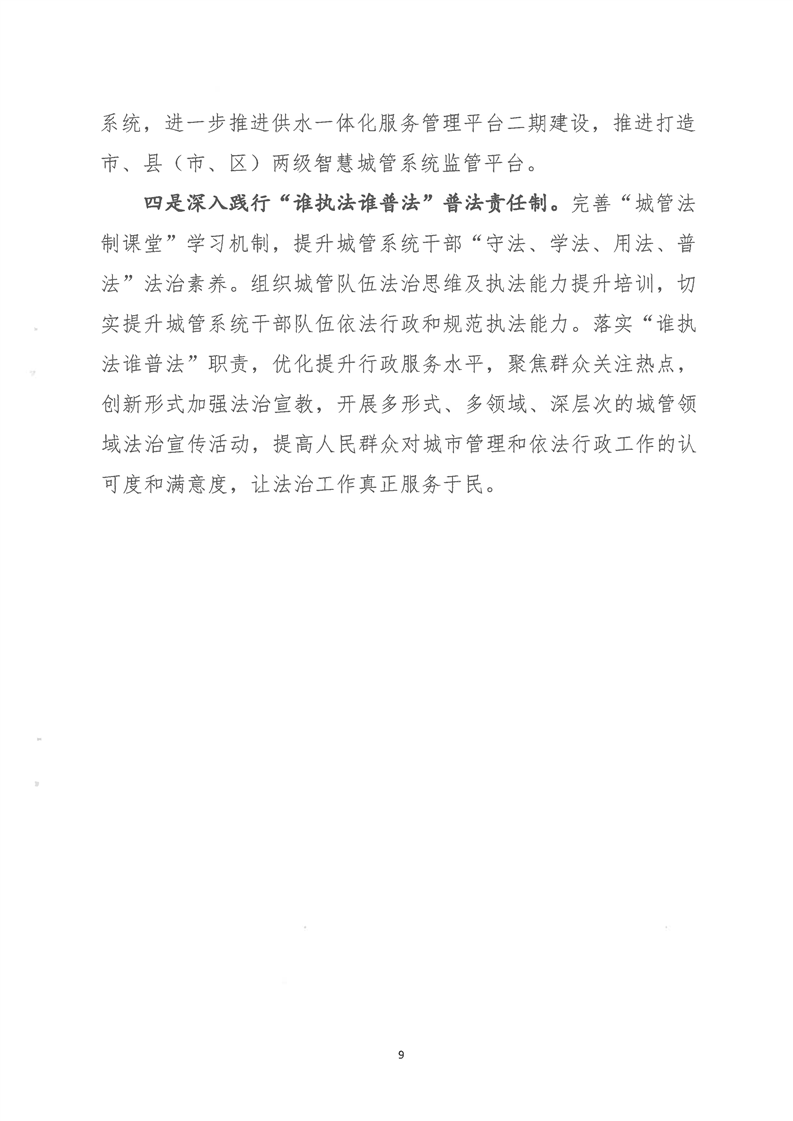 系统，进一步推进供水一体化服务管理平台二期建设，推进打造市、县（市、区）两级智慧城管系统监管平台。

四是深入践行“谁执法谁普法”普法责任制。完善“城管法制课堂”学习机制，提升城管系统干部“守法、学法、用法、普法”法治素养。组织城管队伍法治思维及执法能力提升培训，切实提升城管系统干部队伍依法行政和规范执法能力。落实“谁执法谁普法”职责，优化提升行政服务水平，聚焦群众关注热点，创新形式加强法治宣教，开展多形式、多领域、深层次的城管领域法治宣传活动，提高人民群众对城市管理和依法行政工作的认可度和满意度，让法治工作真正服务于民。

9